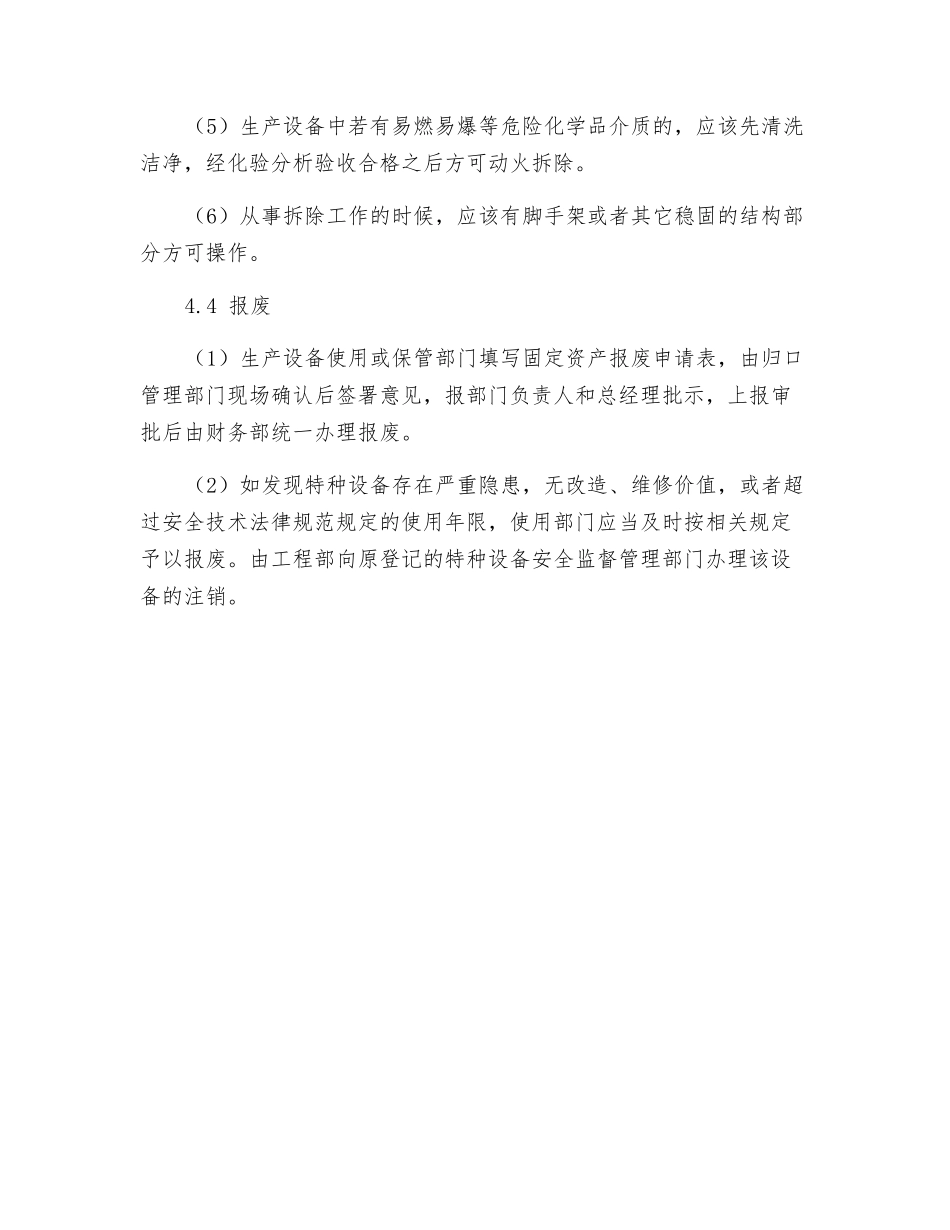 （5）生产设备中若有易燃易爆等危险化学品介质的，应该先清洗洁净，经化验分析验收合格之后方可动火拆除。

（6）从事拆除工作的时候，应该有脚手架或者其它稳固的结构部分方可操作。

4.4 报废

（1）生产设备使用或保管部门填写固定资产报废申请表，由归口管理部门现场确认后签署意见，报部门负责人和总经理批示，上报审批后由财务部统一办理报废。

（2）如发现特种设备存在严重隐患，无改造、维修价值，或者超过安全技术法律规范规定的使用年限，使用部门应当及时按相关规定予以报废。由工程部向原登记的特种设备安全监督管理部门办理该设备的注销。